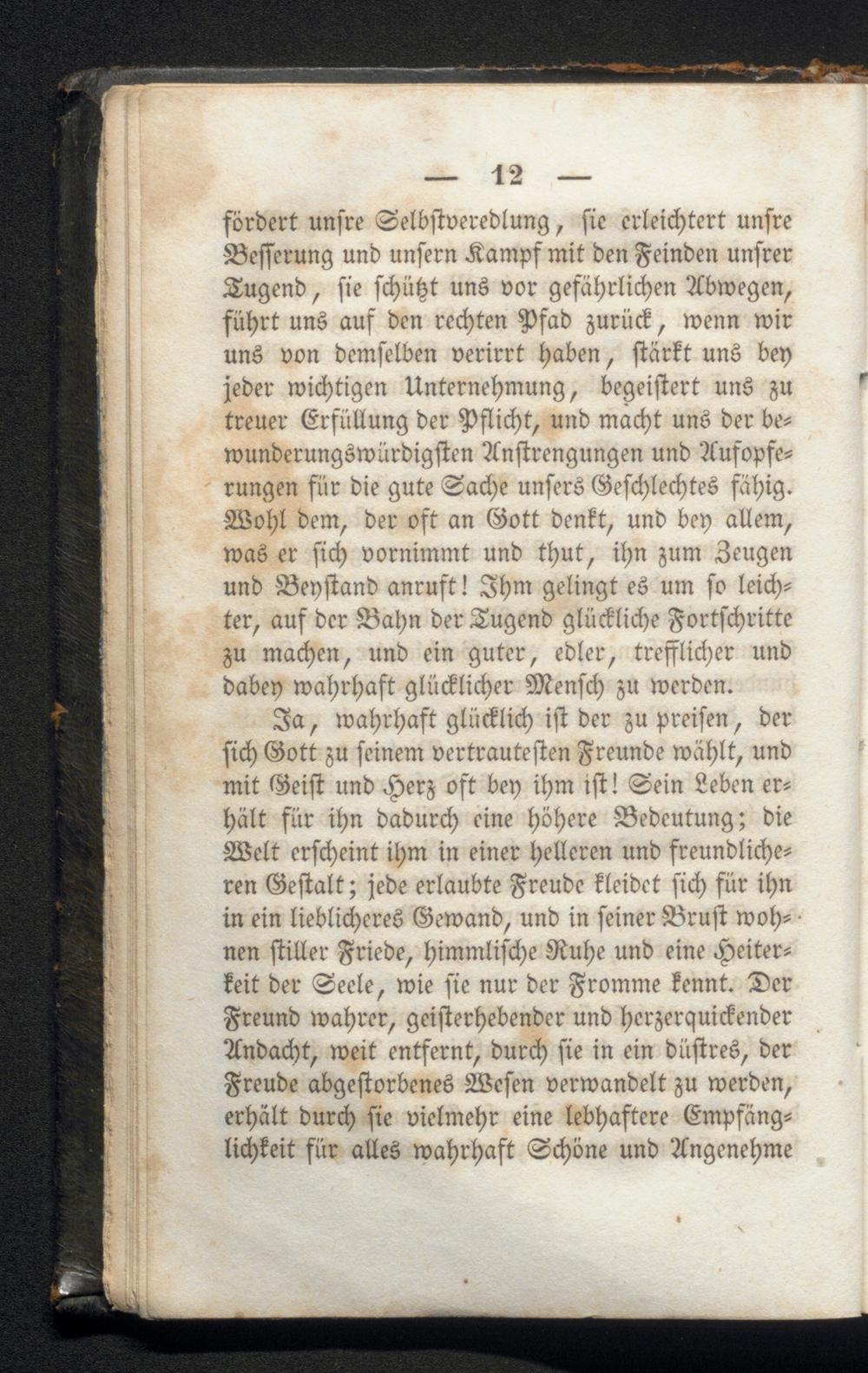 — 12 —

fördert unsre Selbstveredlung, sie erleichtert unsre Besserung und unsern Kampf mit den Feinden unsrer Tugend, sie schützt uns vor gefährlichen Abwegen, führt uns auf den rechten Pfad zurück, wenn wir uns von demselben verirrt haben, stärkt uns bey jeder wichtigen Unternehmung, begeistert uns zu treuer Erfüllung der Pflicht, und macht uns der bewunderungswürdigsten Anstrengungen und Aufopferungen für die gute Sache unsers Geschlechtes fähig. Wohl dem, der oft an Gott denkt, und bey allem, was er sich vornimmt und thut, ihn zum Zeugen und Beystand anruft! Ihm gelingt es um so leichter, auf der Bahn der Tugend glückliche Fortschritte zu machen, und ein guter, edler, trefflicher und dabey wahrhaft glücklicher Mensch zu werden.

Ja, wahrhaft glücklich ist der zu preisen, der sich Gott zu seinem vertrautesten Freunde wählt, und mit Geist und Herz oft bey ihm ist! Sein Leben erhält für ihn dadurch eine höhere Bedeutung; die Welt erscheint ihm in einer helleren und freundlicheren Gestalt; jede erlaubte Freude kleidet sich für ihn in ein lieblicheres Gewand, und in seiner Brust wohnen stiller Friede, himmlische Ruhe und eine Heiterkeit der Seele, wie sie nur der Fromme kennt. Der Freund wahrer, geisterhebender und herzerquickender Andacht, weit entfernt, durch sie in ein düstres, der Freude abgestorbenes Wesen verwandelt zu werden, erhält durch sie vielmehr eine lebhaftere Empfänglichkeit für alles wahrhaft Schöne und Angenehme